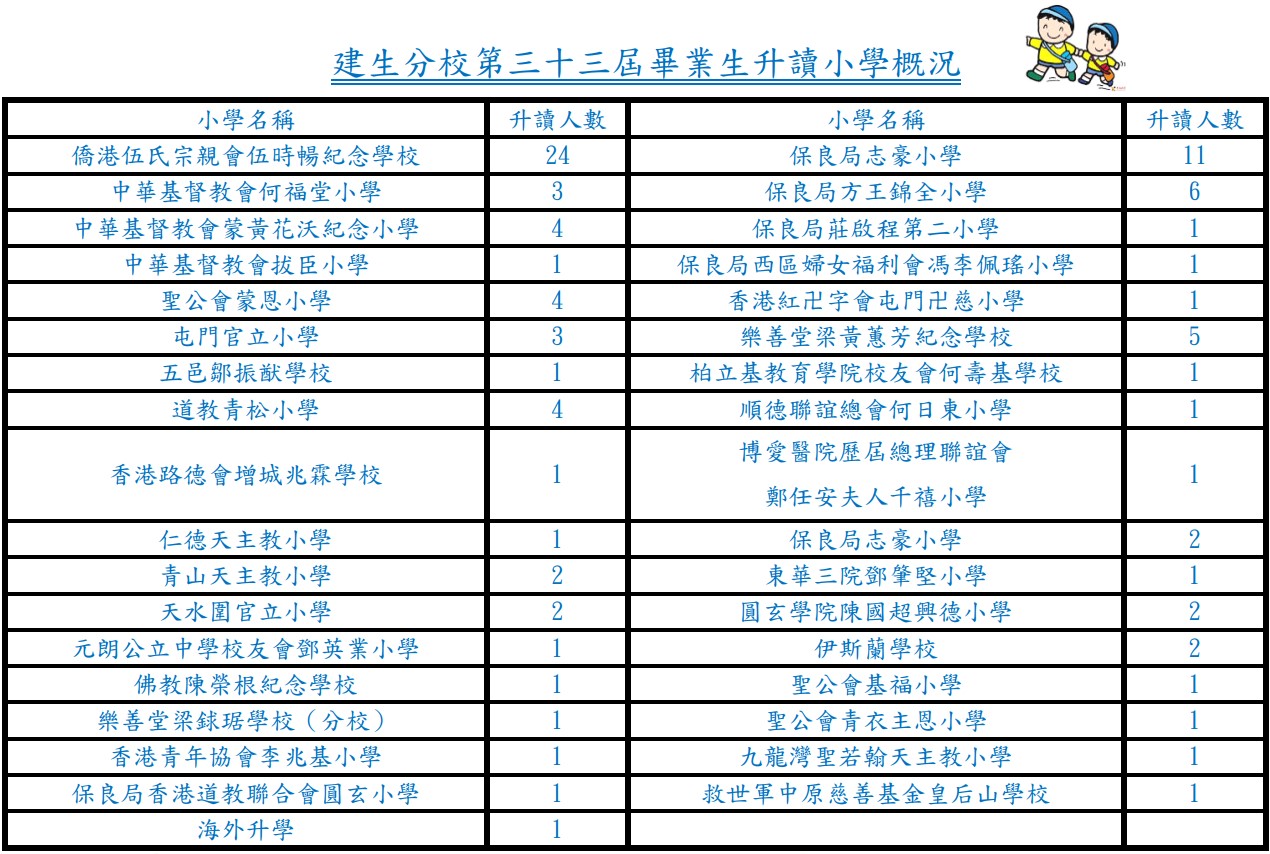 建生分校第三十三屆畢業生升讀小學概況

| 小學名稱 | 升讀人數 | 小學名稱 | 升讀人數 |
|---|---|---|---|
| 僑港伍氏宗親會伍時暢紀念學校 | 24 | 保良局志豪小學 | 11 |
| 中華基督教會何福堂小學 | 3 | 保良局方王錦全小學 | 6 |
| 中華基督教會蒙黃花沃紀念小學 | 4 | 保良局莊啟程第二小學 | 1 |
| 中華基督教會拔臣小學 | 1 | 保良局西區婦女福利會馮李佩瑤小學 | 1 |
| 聖公會蒙恩小學 | 4 | 香港紅卍字會屯門卍慈小學 | 1 |
| 屯門官立小學 | 3 | 樂善堂梁黃蕙芳紀念學校 | 5 |
| 五邑鄒振猷學校 | 1 | 柏立基教育學院校友會何壽基學校 | 1 |
| 道教青松小學 | 4 | 順德聯誼總會何日東小學 | 1 |
| 香港路德會增城兆霖學校 | 1 | 博愛醫院歷屆總理聯誼會 鄭任安夫人千禧小學 | 1 |
| 仁德天主教小學 | 1 | 保良局志豪小學 | 2 |
| 青山天主教小學 | 2 | 東華三院鄧肇堅小學 | 1 |
| 天水圍官立小學 | 2 | 圓玄學院陳國超興德小學 | 2 |
| 元朗公立中學校友會鄧英業小學 | 1 | 伊斯蘭學校 | 2 |
| 佛教陳榮根紀念學校 | 1 | 聖公會基福小學 | 1 |
| 樂善堂梁銶琚學校（分校） | 1 | 聖公會青衣主恩小學 | 1 |
| 香港青年協會李兆基小學 | 1 | 九龍灣聖若翰天主教小學 | 1 |
| 保良局香港道教聯合會圓玄小學 | 1 | 救世軍中原慈善基金皇后山學校 | 1 |
| 海外升學 | 1 | | |